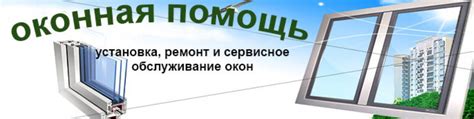 оконная помощь

установка, ремонт и сервисное обслуживание окон